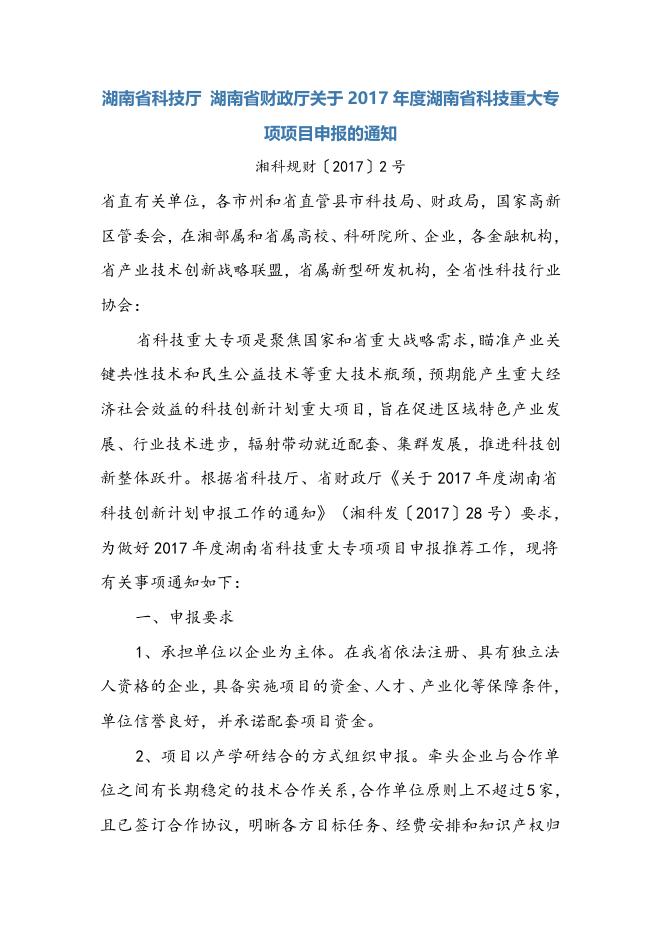 湖南省科技厅 湖南省财政厅关于2017年度湖南省科技重大专项项目申报的通知

湘科规财〔2017〕2号

省直有关单位，各市州和省直管县市科技局、财政局，国家高新区管委会，在湘部属和省属高校、科研院所、企业，各金融机构，省产业技术创新战略联盟，省属新型研发机构，全省性科技行业协会：

省科技重大专项是聚焦国家和省重大战略需求，瞄准产业关键共性技术和民生公益技术等重大技术瓶颈，预期能产生重大经济社会效益的科技创新计划重大项目，旨在促进区域特色产业发展、行业技术进步，辐射带动就近配套、集群发展，推进科技创新整体跃升。根据省科技厅、省财政厅《关于2017年度湖南省科技创新计划申报工作的通知》（湘科发〔2017〕28号）要求，为做好2017年度湖南省科技重大专项项目申报推荐工作，现将有关事项通知如下：

一、申报要求

1、承担单位以企业为主体。在我省依法注册、具有独立法人资格的企业，具备实施项目的资金、人才、产业化等保障条件，单位信誉良好，并承诺配套项目资金。

2、项目以产学研结合的方式组织申报。牵头企业与合作单位之间有长期稳定的技术合作关系，合作单位原则上不超过5家，且已签订合作协议，明晰各方目标任务、经费安排和知识产权归